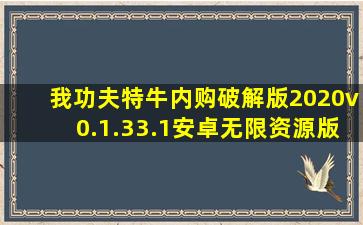 我功夫特牛内购破解版2020v0.1.33.1安卓无限资源版